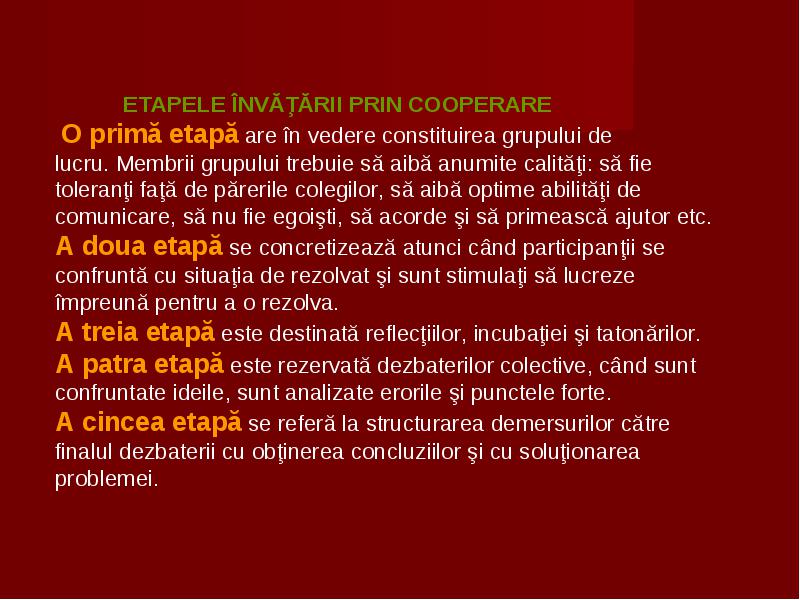 ETAPELE ÎNVĂŢĂRII PRIN COOPERARE

O primă etapă are în vedere constituirea grupului de lucru. Membrii grupului trebuie să aibă anumite calităţi: să fie toleranţi faţă de părerile colegilor, să aibă optime abilităţi de comunicare, să nu fie egoişti, să acorde şi să primească ajutor etc.

A doua etapă se concretizează atunci când participanţii se confruntă cu situaţia de rezolvat şi sunt stimulaţi să lucreze împreună pentru a o rezolva.

A treia etapă este destinată reflecţiilor, incubaţiei şi tatonărilor.

A patra etapă este rezervată dezbaterilor colective, când sunt confruntate ideile, sunt analizate erorile şi punctele forte.

A cincea etapă se referă la structurarea demersurilor către finalul dezbaterii cu obţinerea concluziilor şi cu soluţionarea problemei.